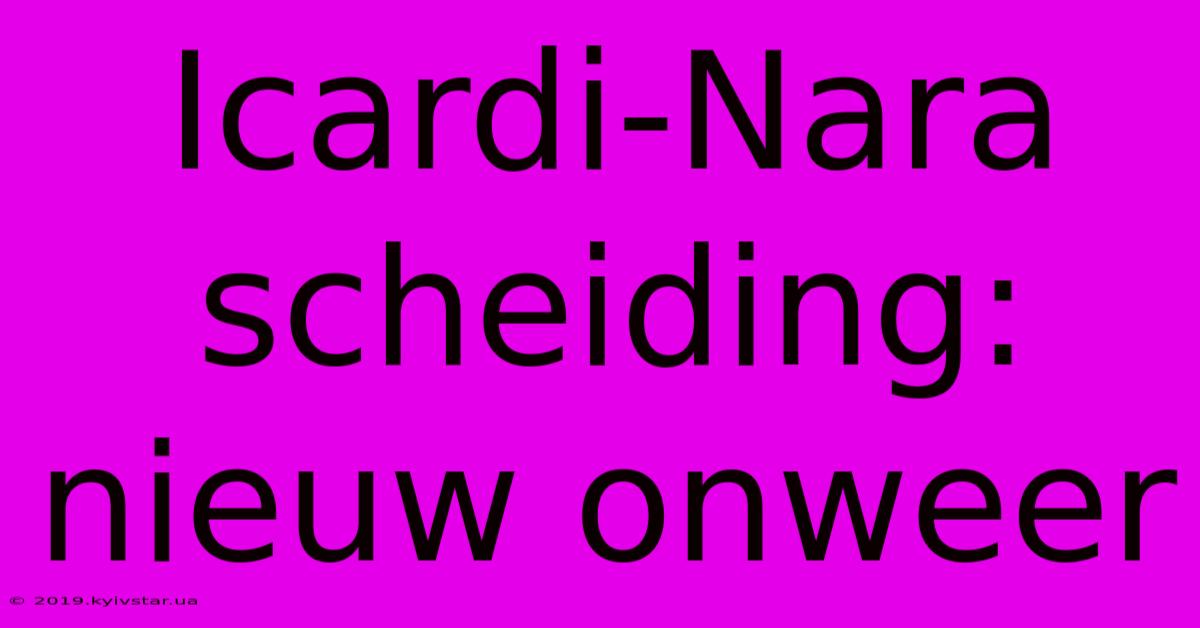 Icardi-Nara scheiding: nieuw onweer

© 2019.kyivstar.ua